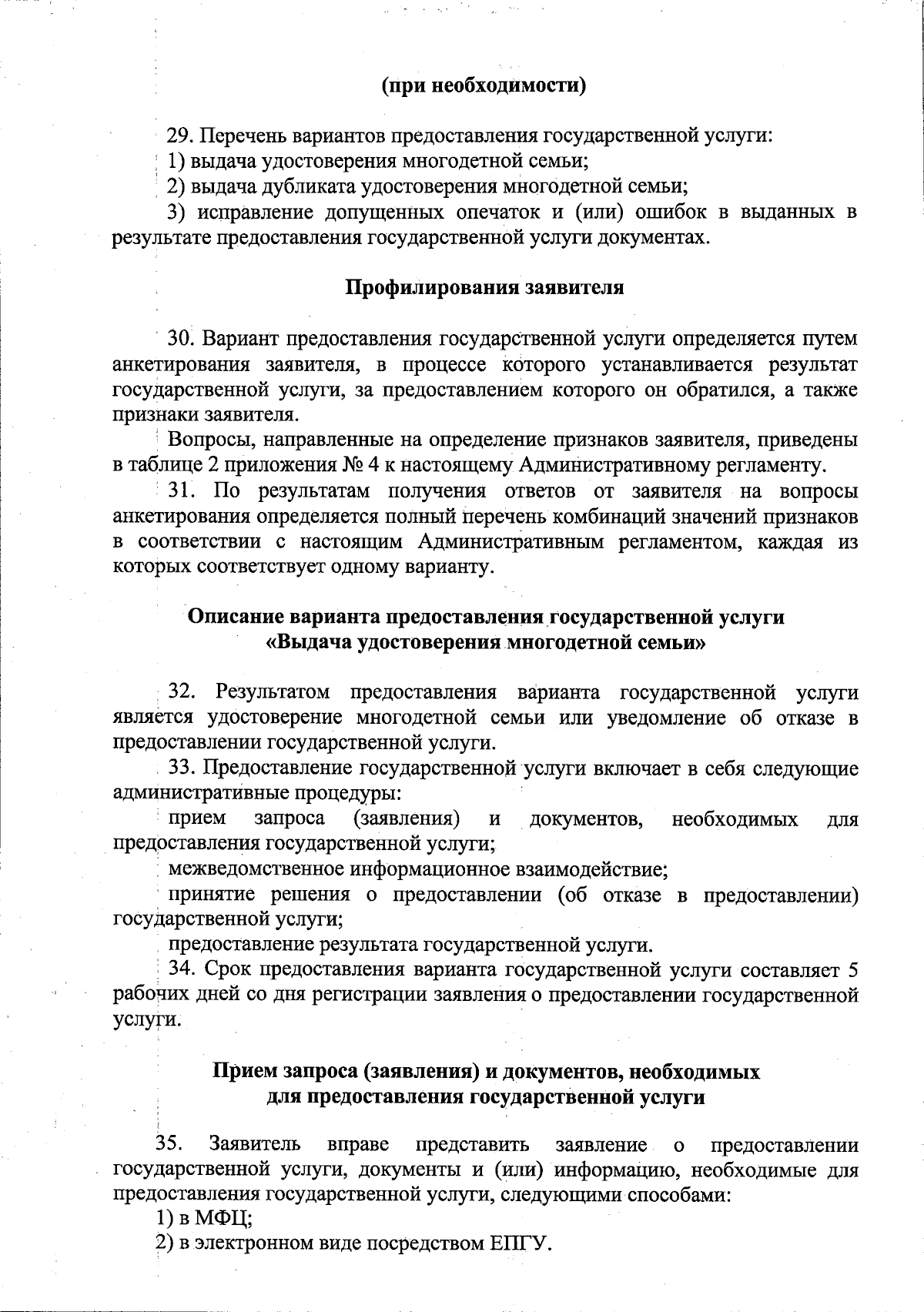 (при необходимости)

29. Перечень вариантов предоставления государственной услуги:
1) выдача удостоверения многодетной семьи;
2) выдача дубликата удостоверения многодетной семьи;
3) исправление допущенных опечаток и (или) ошибок в выданных в результате предоставления государственной услуги документах.

Профилирования заявителя

30. Вариант предоставления государственной услуги определяется путем анкетирования заявителя, в процессе которого устанавливается результат государственной услуги, за предоставлением которого он обратился, а также признаки заявителя.
Вопросы, направленные на определение признаков заявителя, приведены в таблице 2 приложения № 4 к настоящему Административному регламенту.
31. По результатам получения ответов от заявителя на вопросы анкетирования определяется полный перечень комбинаций значений признаков в соответствии с настоящим Административным регламентом, каждая из которых соответствует одному варианту.

Описание варианта предоставления государственной услуги «Выдача удостоверения многодетной семьи»

32. Результатом предоставления варианта государственной услуги является удостоверение многодетной семьи или уведомление об отказе в предоставлении государственной услуги.
33. Предоставление государственной услуги включает в себя следующие административные процедуры:
прием запроса (заявления) и документов, необходимых для предоставления государственной услуги;
межведомственное информационное взаимодействие;
принятие решения о предоставлении (об отказе в предоставлении) государственной услуги;
предоставление результата государственной услуги.
34. Срок предоставления варианта государственной услуги составляет 5 рабочих дней со дня регистрации заявления о предоставлении государственной услуги.

Прием запроса (заявления) и документов, необходимых для предоставления государственной услуги

35. Заявитель вправе представить заявление о предоставлении государственной услуги, документы и (или) информацию, необходимые для предоставления государственной услуги, следующими способами:
1) в МФЦ;
2) в электронном виде посредством ЕПГУ.